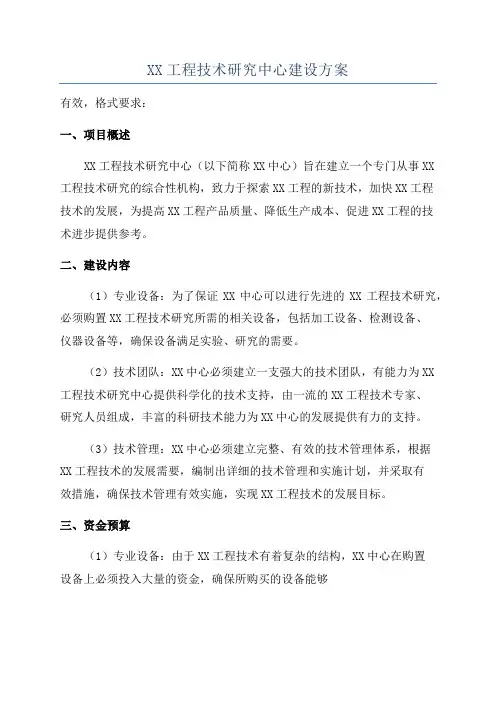 XX 工程技术研究中心建设方案

有效，格式要求：

一、项目概述

XX 工程技术研究中心（以下简称 XX 中心）旨在建立一个专门从事 XX 工程技术研究的综合性机构，致力于探索 XX 工程的新技术，加快 XX 工程技术的发展，为提高 XX 工程产品质量、降低生产成本、促进 XX 工程的技术进步提供参考。

二、建设内容

（1）专业设备：为了保证 XX 中心可以进行先进的 XX 工程技术研究，必须购置 XX 工程技术研究所需的相关设备，包括加工设备、检测设备、仪器设备等，确保设备满足实验、研究的需要。

（2）技术团队：XX 中心必须建立一支强大的技术团队，有能力为 XX 工程技术研究中心提供科学化的技术支持，由一流的 XX 工程技术专家、研究人员组成，丰富的科研技术能力为 XX 中心的发展提供有力的支持。

（3）技术管理：XX 中心必须建立完整、有效的技术管理体系，根据 XX 工程技术的发展需要，编制出详细的技术管理和实施计划，并采取有效措施，确保技术管理有效实施，实现 XX 工程技术的发展目标。

三、资金预算

（1）专业设备：由于 XX 工程技术有着复杂的结构，XX 中心在购置设备上必须投入大量的资金，确保所购买的设备能够